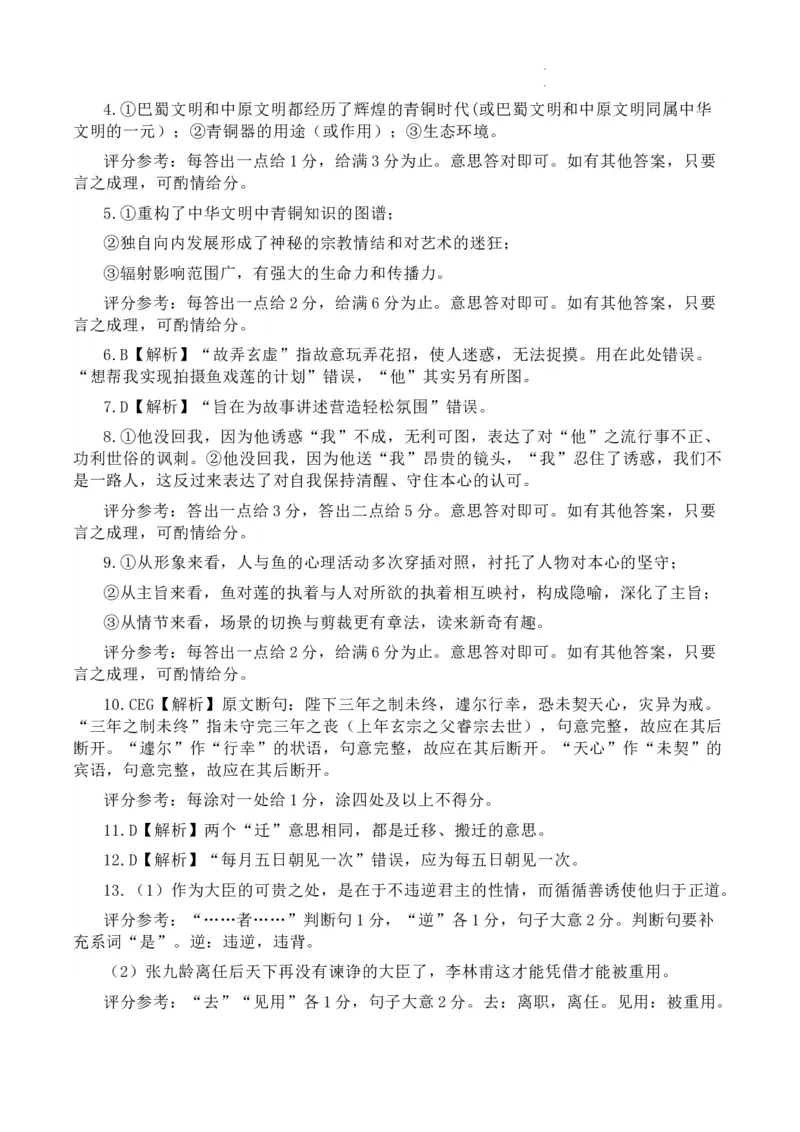 4.①巴蜀文明和中原文明都经历了辉煌的青铜时代(或巴蜀文明和中原文明同属中华文明的一元)；②青铜器的用途（或作用）；③生态环境。

评分参考：每答出一点给1分，给满3分为止。意思答对即可。如有其他答案，只要言之成理，可酌情给分。

5.①重构了中华文明中青铜知识的图谱；

②独自向内发展形成了神秘的宗教情结和对艺术的迷狂；

③辐射影响范围广，有强大的生命力和传播力。

评分参考：每答出一点给2分，给满6分为止。意思答对即可。如有其他答案，只要言之成理，可酌情给分。

6.B【解析】“故弄玄虚”指故意玩弄花招，使人迷惑，无法捉摸。用在此处错误。“想帮我实现拍摄鱼戏莲的计划”错误，“他”其实另有所图。

7.D【解析】“旨在为故事讲述营造轻松氛围”错误。

8.①他没回我，因为他诱惑“我”不成，无利可图，表达了对“他”之流行事不正、功利世俗的讽刺。②他没回我，因为他送“我”昂贵的镜头，“我”忍住了诱惑，我们不是一路人，这反过来表达了对自我保持清醒、守住本心的认可。

评分参考：答出一点给3分，答出二点给5分。意思答对即可。如有其他答案，只要言之成理，可酌情给分。

9.①从形象来看，人与鱼的心理活动多次穿插对照，衬托了人物对本心的坚守；

②从主旨来看，鱼对莲的执着与人对所欲的执着相互映衬，构成隐喻，深化了主旨；

③从情节来看，场景的切换与剪裁更有章法，读来新奇有趣。

评分参考：每答出一点给2分，给满6分为止。意思答对即可。如有其他答案，只要言之成理，可酌情给分。

10.CEG【解析】原文断句：陛下三年之制未终，遽尔行幸，恐未契天心，灾异为戒。“三年之制未终”指未守完三年之丧（上年玄宗之父睿宗去世），句意完整，故应在其后断开。“遽尔”作“行幸”的状语，句意完整，故应在其后断开。“天心”作“未契”的宾语，句意完整，故应在其后断开。

评分参考：每涂对一处给1分，涂四处及以上不得分。

11.D【解析】两个“迁”意思相同，都是迁移、搬迁的意思。

12.D【解析】“每月五日朝见一次”错误，应为每五日朝见一次。

13.（1）作为大臣的可贵之处，是在于不违逆君主的性情，而循循善诱使他归于正道。

评分参考：“……者……”判断句1分，“逆”各1分，句子大意2分。判断句要补充系词“是”。逆：违逆，违背。

（2）张九龄离任后天下再没有谏诤的大臣了，李林甫这才能凭借才能被重用。

评分参考：“去”“见用”各1分，句子大意2分。去：离职，离任。见用：被重用。